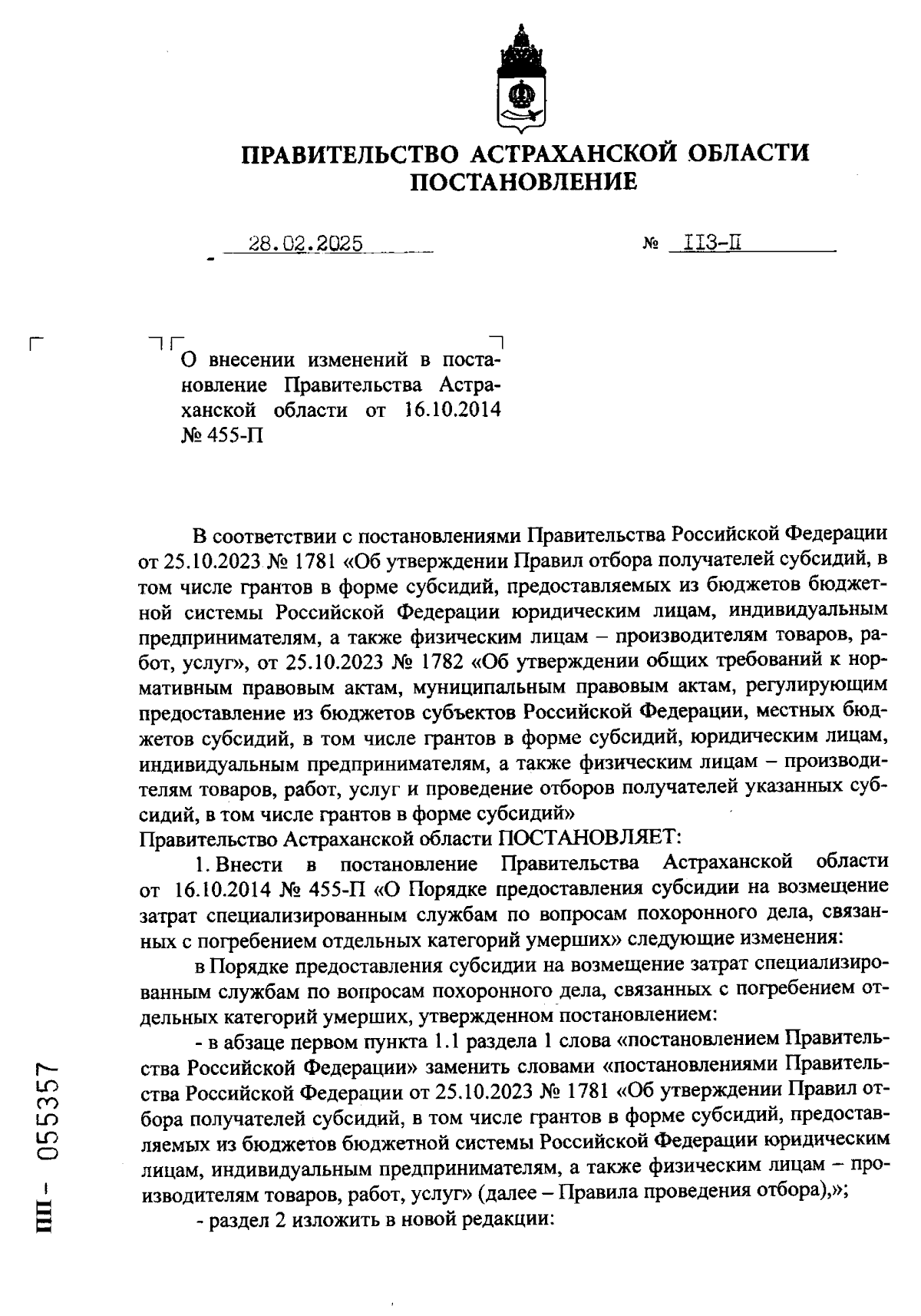 ПРАВИТЕЛЬСТВО АСТРАХАНСКОЙ ОБЛАСТИ
ПОСТАНОВЛЕНИЕ

28.02.2025 № 113-П

О внесении изменений в постановление Правительства Астраханской области от 16.10.2014 № 455-П

В соответствии с постановлениями Правительства Российской Федерации от 25.10.2023 № 1781 «Об утверждении Правил отбора получателей субсидий, в том числе грантов в форме субсидий, предоставляемых из бюджетов бюджетной системы Российской Федерации юридическим лицам, индивидуальным предпринимателям, а также физическим лицам – производителям товаров, работ, услуг», от 25.10.2023 № 1782 «Об утверждении общих требований к нормативным правовым актам, муниципальным правовым актам, регулирующим предоставление из бюджетов субъектов Российской Федерации, местных бюджетов субсидий, в том числе грантов в форме субсидий, юридическим лицам, индивидуальным предпринимателям, а также физическим лицам – производителям товаров, работ, услуг и проведение отборов получателей указанных субсидий, в том числе грантов в форме субсидий»
Правительство Астраханской области ПОСТАНОВЛЯЕТ:

1. Внести в постановление Правительства Астраханской области от 16.10.2014 № 455-П «О Порядке предоставления субсидии на возмещение затрат специализированным службам по вопросам похоронного дела, связанных с погребением отдельных категорий умерших» следующие изменения:

в Порядке предоставления субсидии на возмещение затрат специализированным службам по вопросам похоронного дела, связанных с погребением отдельных категорий умерших, утвержденном постановлением:

- в абзаце первом пункта 1.1 раздела 1 слова «постановлением Правительства Российской Федерации» заменить словами «постановлениями Правительства Российской Федерации от 25.10.2023 № 1781 «Об утверждении Правил отбора получателей субсидий, в том числе грантов в форме субсидий, предоставляемых из бюджетов бюджетной системы Российской Федерации юридическим лицам, индивидуальным предпринимателям, а также физическим лицам – производителям товаров, работ, услуг» (далее – Правила проведения отбора),»;

- раздел 2 изложить в новой редакции:

ПП - 055357